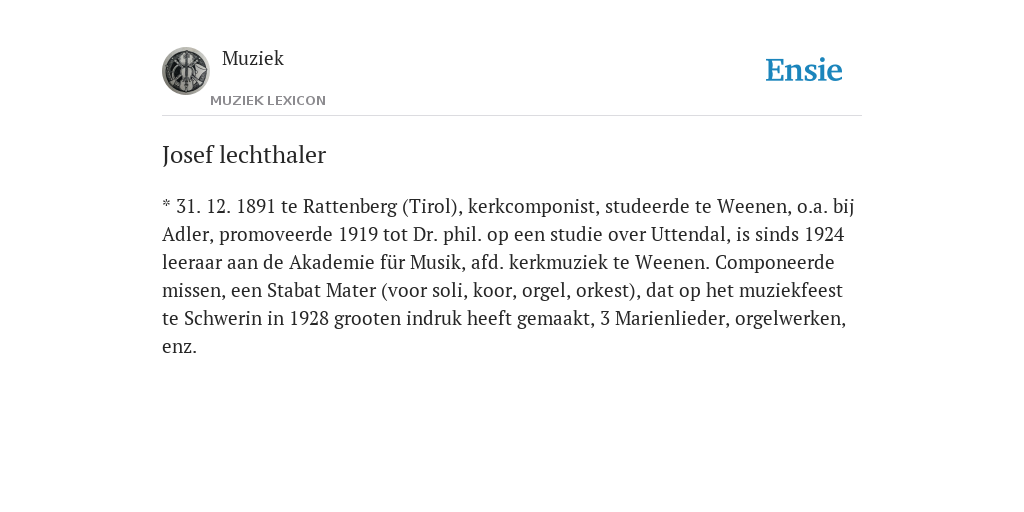 Muziek
MUZIEK LEXICON

Ensie

Josef lechthaler

* 31. 12. 1891 te Rattenberg (Tirol), kerkcomponist, studeerde te Weenen, o.a. bij Adler, promoveerde 1919 tot Dr. phil. op een studie over Uttendal, is sinds 1924 leeraar aan de Akademie für Musik, afd. kerkmuziek te Weenen. Componeerde missen, een Stabat Mater (voor soli, koor, orgel, orkest), dat op het muziekfeest te Schwerin in 1928 grooten indruk heeft gemaakt, 3 Marienlieder, orgelwerken, enz.